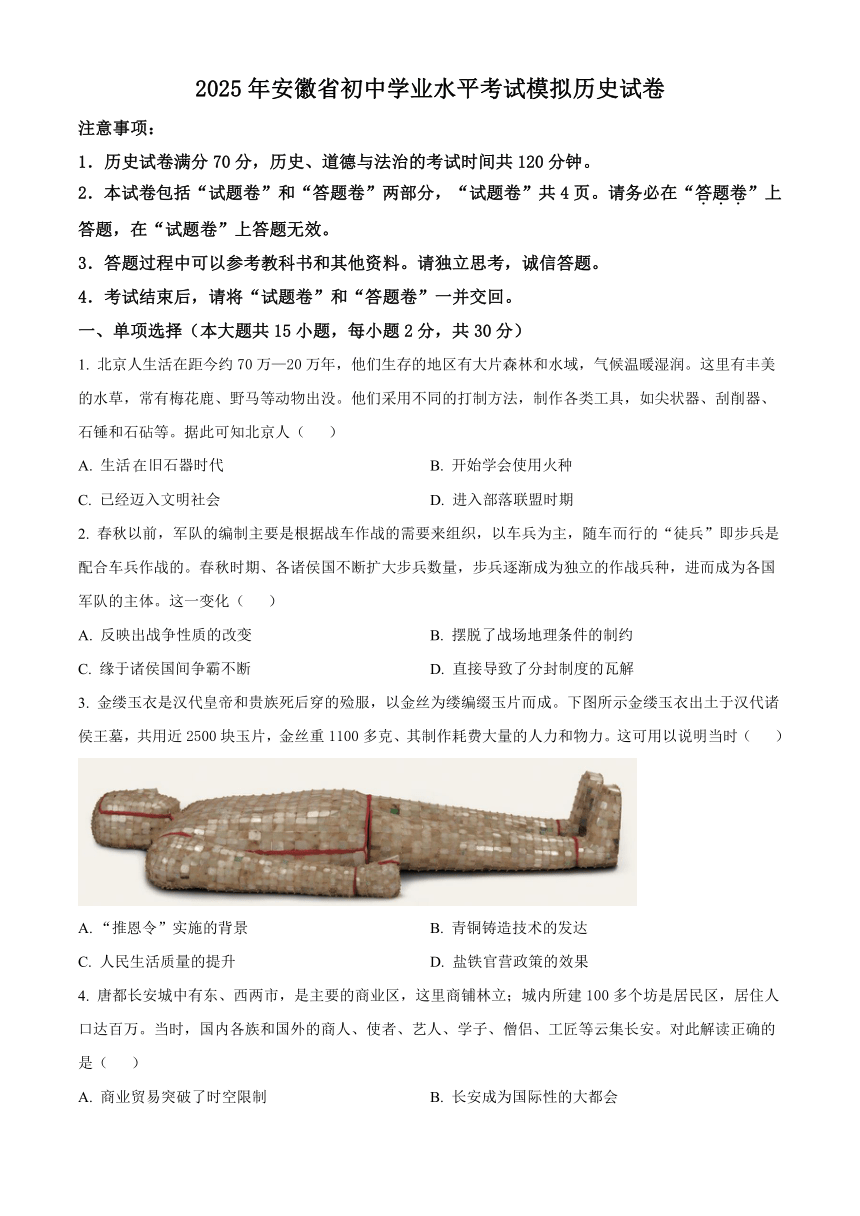 2025 年安徽省初中学业水平考试模拟历史试卷

注意事项：

1．历史试卷满分 70 分，历史、道德与法治的考试时间共 120 分钟。

2．本试卷包括“试题卷”和“答题卷”两部分，“试题卷”共 4 页。请务必在“答题卷”上答题，在“试题卷”上答题无效。

3．答题过程中可以参考教科书和其他资料。请独立思考，诚信答题。

4．考试结束后，请将“试题卷”和“答题卷”一并交回。

一、单项选择（本大题共 15 小题，每小题 2 分，共 30 分）

1. 北京人生活在距今约 70 万—20 万年，他们生存的地区有大片森林和水域，气候温暖湿润。这里有丰美的水草，常有梅花鹿、野马等动物出没。他们采用不同的打制方法，制作各类工具，如尖状器、刮削器、石锤和石砧等。据此可知北京人（　　）

A. 生活在旧石器时代

B. 开始学会使用火种

C. 已经迈入文明社会

D. 进入部落联盟时期

2. 春秋以前，军队的编制主要是根据战车作战的需要来组织，以车兵为主，随车而行的“徒兵”即步兵是配合车兵作战的。春秋时期、各诸侯国不断扩大步兵数量，步兵逐渐成为独立的作战兵种，进而成为各国军队的主体。这一变化（　　）

A. 反映出战争性质的改变

B. 摆脱了战场地理条件的制约

C. 缘于诸侯国间争霸不断

D. 直接导致了分封制度的瓦解

3. 金缕玉衣是汉代皇帝和贵族死后穿的殓服，以金丝为缕编缀玉片而成。下图所示金缕玉衣出土于汉代诸侯王墓，共用近 2500 块玉片，金丝重 1100 多克、其制作耗费大量的人力和物力。这可用以说明当时（　　）

A. “推恩令”实施的背景

B. 青铜铸造技术的发达

C. 人民生活质量的提升

D. 盐铁官营政策的效果

4. 唐都长安城中有东、西两市，是主要的商业区，这里商铺林立；城内所建 100 多个坊是居民区，居住人口达百万。当时，国内各族和国外的商人、使者、艺人、学子、僧侣、工匠等云集长安。对此解读正确的是（　　）

A. 商业贸易突破了时空限制

B. 长安成为国际性的大都会